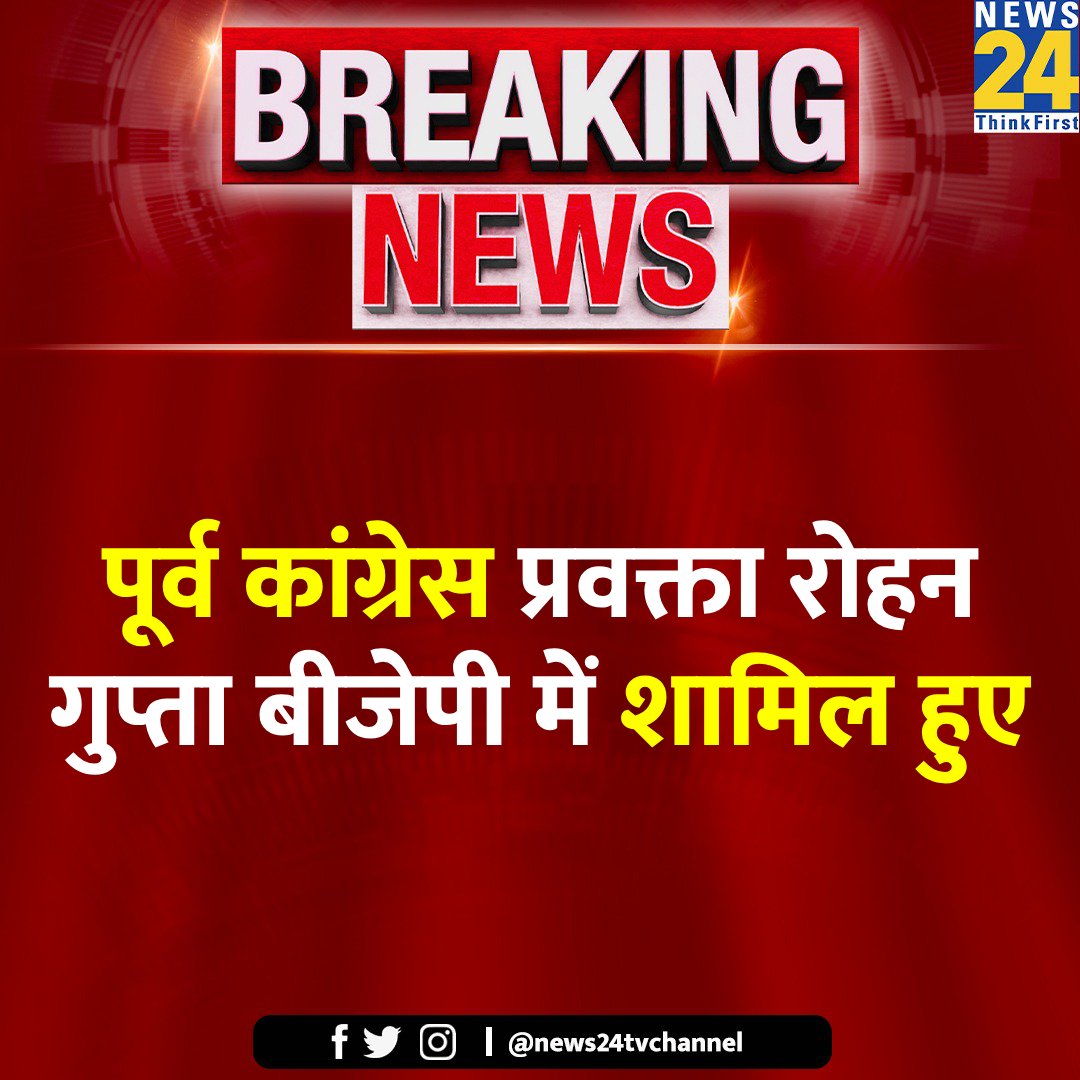 NEWS 24 ThinkFirst

BREAKING NEWS

पूर्व कांग्रेस प्रवक्ता रोहन गुप्ता बीजेपी में शामिल हुए

@news24tvchannel